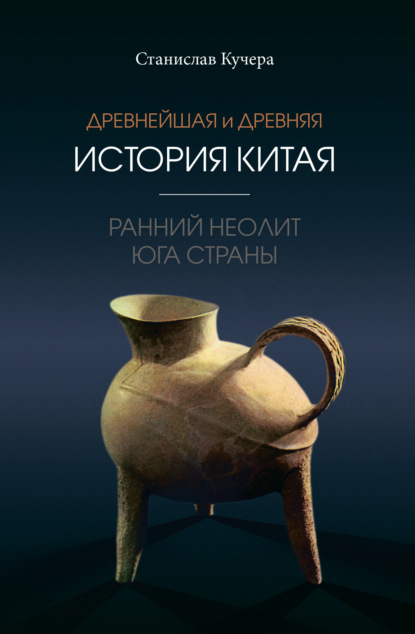 Станислав Кучера

ДРЕВНЕЙШАЯ и ДРЕВНЯЯ
ИСТОРИЯ КИТАЯ

РАННИЙ НЕОЛИТ
ЮГА СТРАНЫ